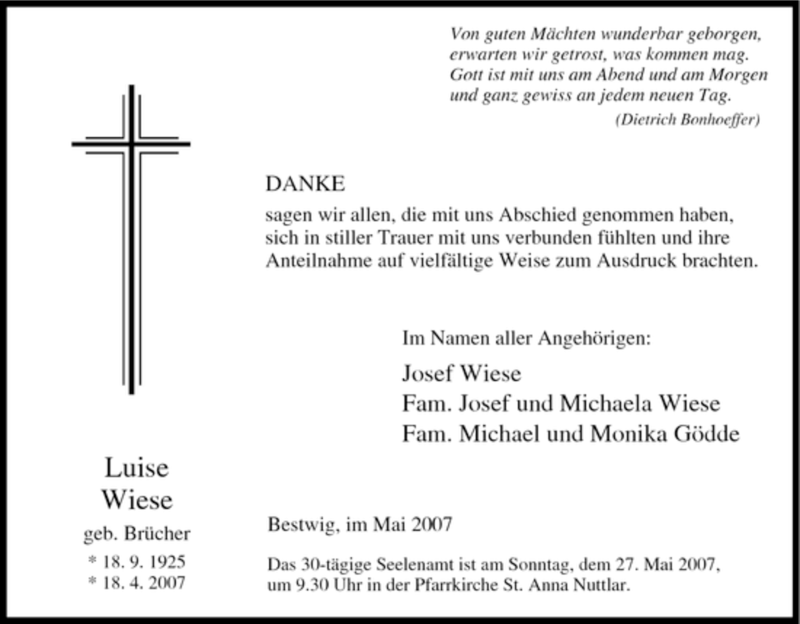 Von guten Mächten wunderbar geborgen,
erwarten wir getrost, was kommen mag.
Gott ist mit uns am Abend und am Morgen
und ganz gewiss an jedem neuen Tag.
(Dietrich Bonhoeffer)

DANKE
sagen wir allen, die mit uns Abschied genommen haben, sich in stiller Trauer mit uns verbunden fühlten und ihre Anteilnahme auf vielfältige Weise zum Ausdruck brachten.

Im Namen aller Angehörigen:
Josef Wiese
Fam. Josef und Michaela Wiese
Fam. Michael und Monika Gödde

Luise
Wiese
geb. Brücher
* 18. 9. 1925
* 18. 4. 2007

Bestwig, im Mai 2007

Das 30-tägige Seelenamt ist am Sonntag, dem 27. Mai 2007, um 9.30 Uhr in der Pfarrkirche St. Anna Nuttlar.